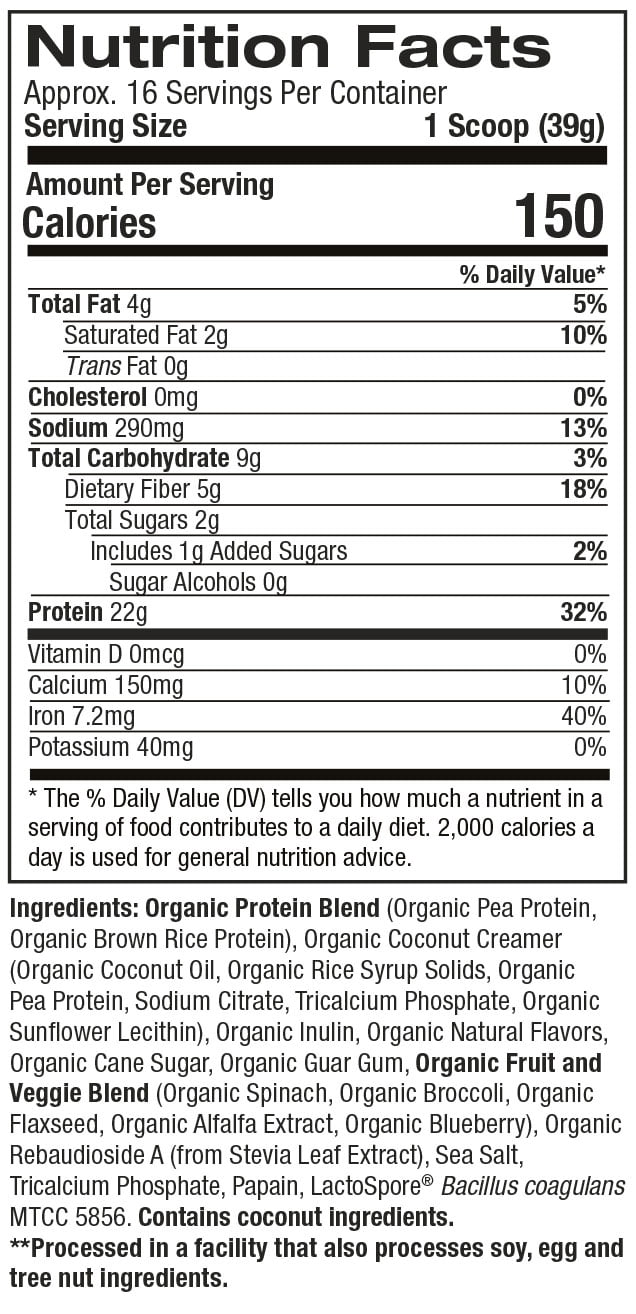 Nutrition Facts
Approx. 16 Servings Per Container
Serving Size 1 Scoop (39g)

Amount Per Serving
Calories 150

| | % Daily Value* |
|---|---|
| Total Fat 4g | 5% |
| Saturated Fat 2g | 10% |
| Trans Fat 0g | |
| Cholesterol 0mg | 0% |
| Sodium 290mg | 13% |
| Total Carbohydrate 9g | 3% |
| Dietary Fiber 5g | 18% |
| Total Sugars 2g | |
| Includes 1g Added Sugars | 2% |
| Sugar Alcohols 0g | |
| Protein 22g | 32% |
| Vitamin D 0mcg | 0% |
| Calcium 150mg | 10% |
| Iron 7.2mg | 40% |
| Potassium 40mg | 0% |

* The % Daily Value (DV) tells you how much a nutrient in a serving of food contributes to a daily diet. 2,000 calories a day is used for general nutrition advice.

Ingredients: Organic Protein Blend (Organic Pea Protein, Organic Brown Rice Protein), Organic Coconut Creamer (Organic Coconut Oil, Organic Rice Syrup Solids, Organic Pea Protein, Sodium Citrate, Tricalcium Phosphate, Organic Sunflower Lecithin), Organic Inulin, Organic Natural Flavors, Organic Cane Sugar, Organic Guar Gum, Organic Fruit and Veggie Blend (Organic Spinach, Organic Broccoli, Organic Flaxseed, Organic Alfalfa Extract, Organic Blueberry), Organic Rebaudioside A (from Stevia Leaf Extract), Sea Salt, Tricalcium Phosphate, Papain, LactoSpore® Bacillus coagulans MTCC 5856. Contains coconut ingredients.
**Processed in a facility that also processes soy, egg and tree nut ingredients.